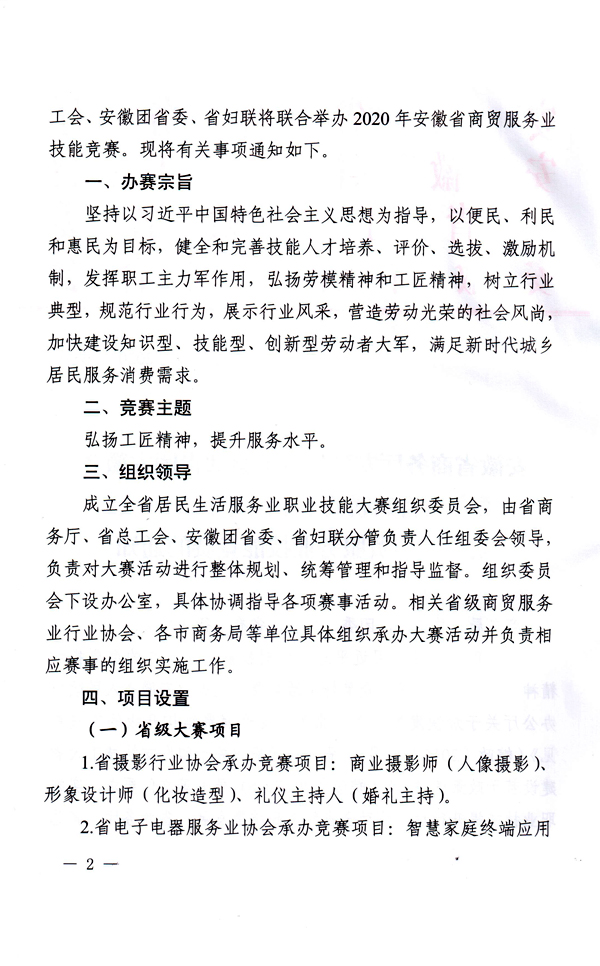 工会、安徽团省委、省妇联将联合举办2020年安徽省商贸服务业技能竞赛。现将有关事项通知如下。

一、办赛宗旨

坚持以习近平中国特色社会主义思想为指导，以便民、利民和惠民为目标，健全和完善技能人才培养、评价、选拔、激励机制，发挥职工主力军作用，弘扬劳模精神和工匠精神，树立行业典型，规范行业行为，展示行业风采，营造劳动光荣的社会风尚，加快建设知识型、技能型、创新型劳动者大军，满足新时代城乡居民服务消费需求。

二、竞赛主题

弘扬工匠精神，提升服务水平。

三、组织领导

成立全省居民生活服务业职业技能大赛组织委员会，由省商务厅、省总工会、安徽团省委、省妇联分管负责人任组委会领导，负责对大赛活动进行整体规划、统筹管理和指导监督。组织委员会下设办公室，具体协调指导各项赛事活动。相关省级商贸服务业行业协会、各市商务局等单位具体组织承办大赛活动并负责相应赛事的组织实施工作。

四、项目设置

（一）省级大赛项目

1.省摄影行业协会承办竞赛项目：商业摄影师（人像摄影）、形象设计师（化妆造型）、礼仪主持人（婚礼主持）。

2.省电子电器服务业协会承办竞赛项目：智慧家庭终端应用

— 2 —